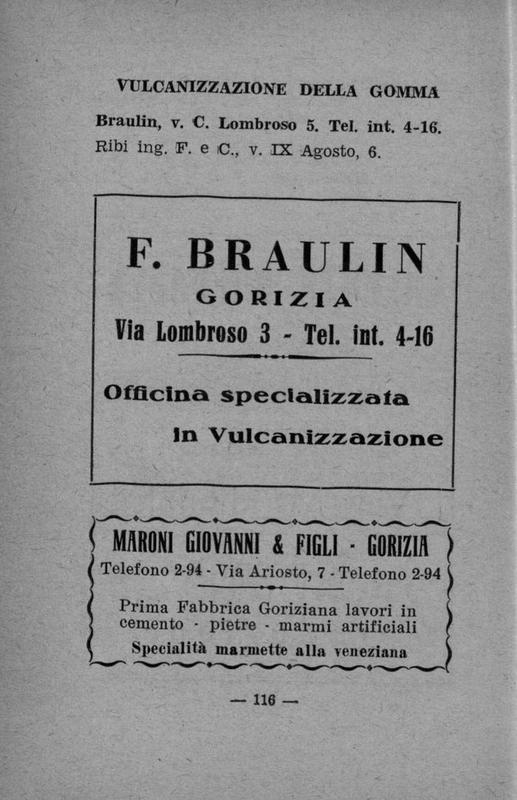 VULCANIZZAZIONE DELLA GOMMA

Braulin, v. C. Lombroso 5. Tel. int. 4-16.
Ribi ing. F. e C., v. IX Agosto, 6.

F. BRAULIN
GORIZIA
Via Lombroso 3 - Tel. int. 4-16

Officina specializzata
in Vulcanizzazione

MARONI GIOVANNI & FIGLI - GORIZIA
Telefono 2-94 - Via Ariosto, 7 - Telefono 2-94

Prima Fabbrica Goriziana lavori in cemento - pietre - marmi artificiali
Specialità marmette alla veneziana

— 116 —